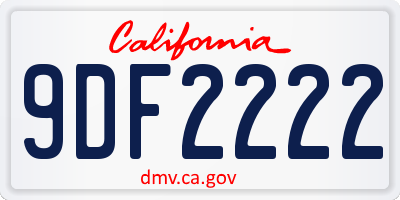 California

9DF2222

dmv.ca.gov